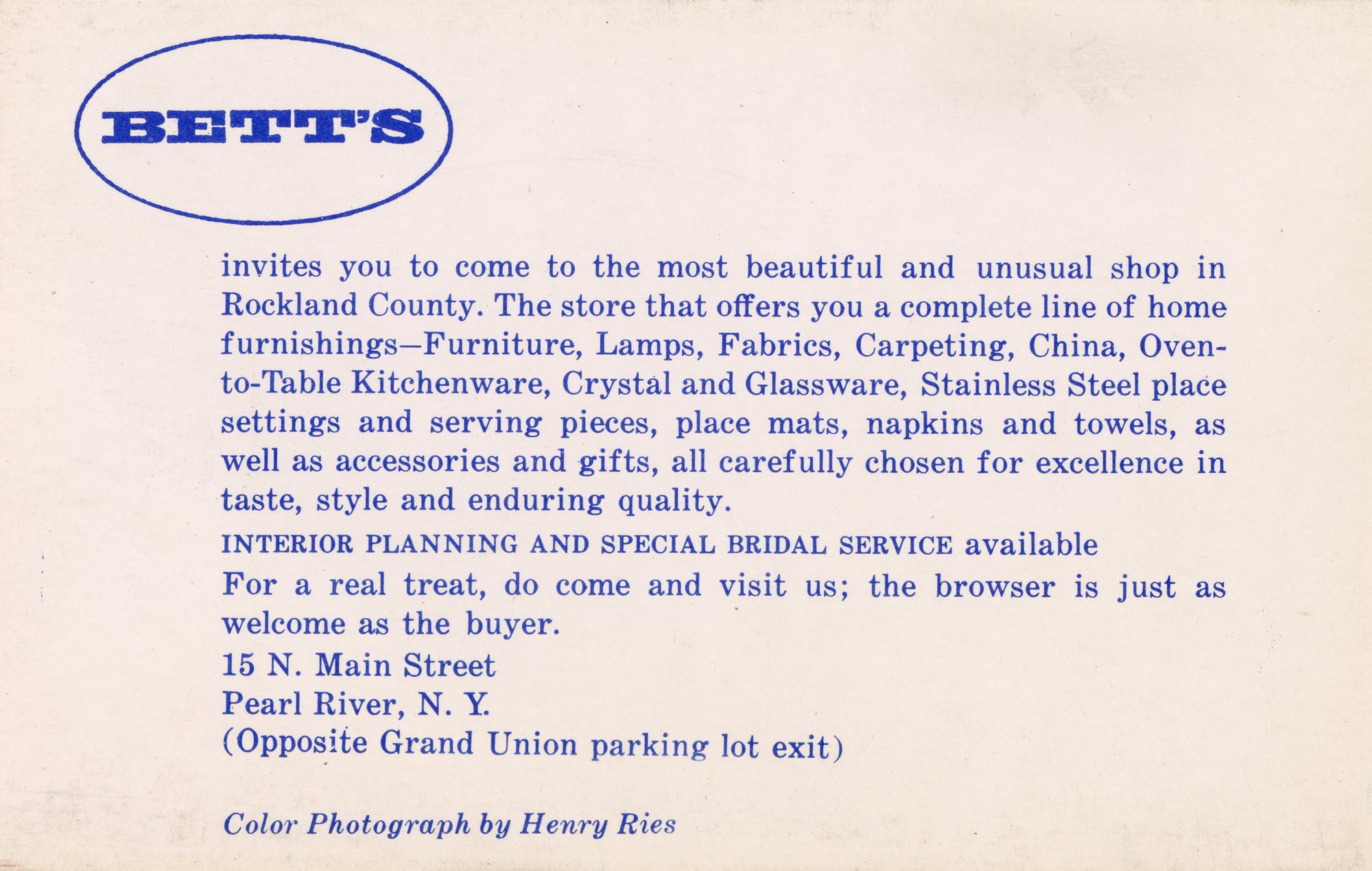 BETT'S

invites you to come to the most beautiful and unusual shop in Rockland County. The store that offers you a complete line of home furnishings—Furniture, Lamps, Fabrics, Carpeting, China, Oven-to-Table Kitchenware, Crystal and Glassware, Stainless Steel place settings and serving pieces, place mats, napkins and towels, as well as accessories and gifts, all carefully chosen for excellence in taste, style and enduring quality.

INTERIOR PLANNING AND SPECIAL BRIDAL SERVICE available

For a real treat, do come and visit us; the browser is just as welcome as the buyer.

15 N. Main Street
Pearl River, N. Y.
(Opposite Grand Union parking lot exit)

Color Photograph by Henry Ries